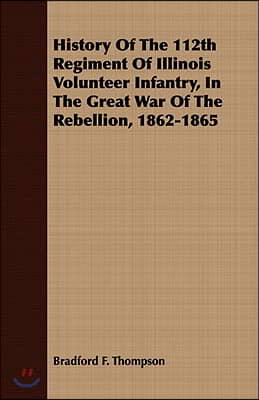 History Of The 112th Regiment Of Illinois Volunteer Infantry, In The Great War Of The Rebellion, 1862-1865

Bradford F. Thompson